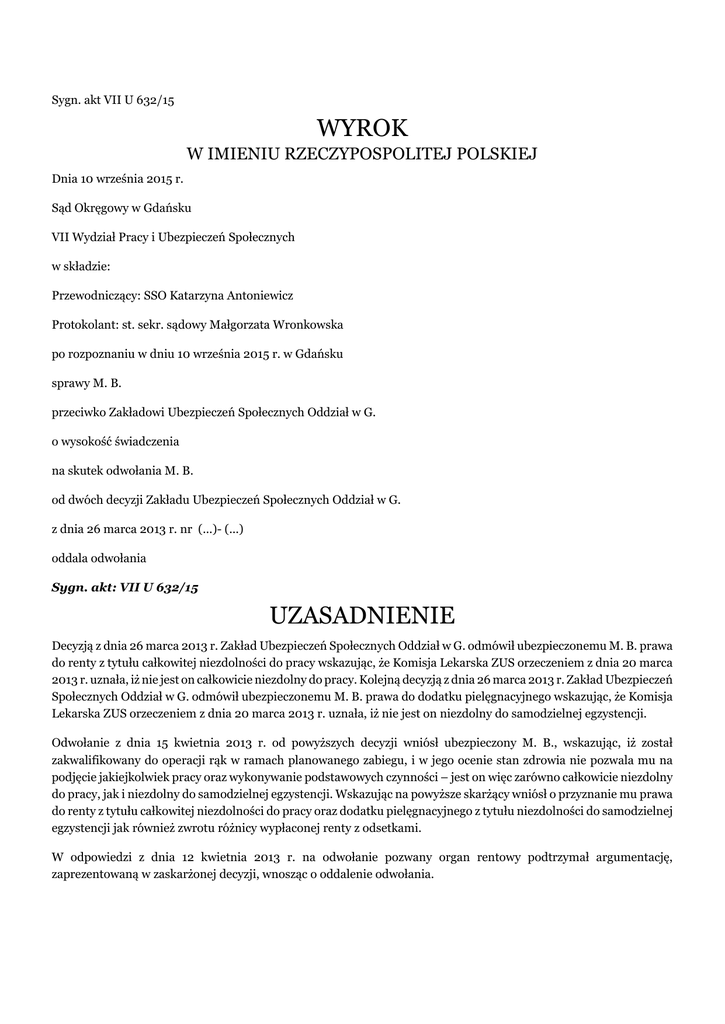 Sygn. akt VII U 632/15

WYROK
W IMIENIU RZECZYPOSPOLITEJ POLSKIEJ

Dnia 10 września 2015 r.

Sąd Okręgowy w Gdańsku

VII Wydział Pracy i Ubezpieczeń Społecznych

w składzie:

Przewodniczący: SSO Katarzyna Antoniewicz

Protokolant: st. sekr. sądowy Małgorzata Wronkowska

po rozpoznaniu w dniu 10 września 2015 r. w Gdańsku

sprawy M. B.

przeciwko Zakładowi Ubezpieczeń Społecznych Oddział w G.

o wysokość świadczenia

na skutek odwołania M. B.

od dwóch decyzji Zakładu Ubezpieczeń Społecznych Oddział w G.

z dnia 26 marca 2013 r. nr (...)- (...)

oddala odwołania

Sygn. akt: VII U 632/15

UZASADNIENIE

Decyzją z dnia 26 marca 2013 r. Zakład Ubezpieczeń Społecznych Oddział w G. odmówił ubezpieczonemu M. B. prawa do renty z tytułu całkowitej niezdolności do pracy wskazując, że Komisja Lekarska ZUS orzeczeniem z dnia 20 marca 2013 r. uznała, iż nie jest on całkowicie niezdolny do pracy. Kolejną decyzją z dnia 26 marca 2013 r. Zakład Ubezpieczeń Społecznych Oddział w G. odmówił ubezpieczonemu M. B. prawa do dodatku pielęgnacyjnego wskazując, że Komisja Lekarska ZUS orzeczeniem z dnia 20 marca 2013 r. uznała, iż nie jest on niezdolny do samodzielnej egzystencji.

Odwołanie z dnia 15 kwietnia 2013 r. od powyższych decyzji wniósł ubezpieczony M. B., wskazując, iż został zakwalifikowany do operacji rąk w ramach planowanego zabiegu, i w jego ocenie stan zdrowia nie pozwala mu na podjęcie jakiejkolwiek pracy oraz wykonywanie podstawowych czynności – jest on więc zarówno całkowicie niezdolny do pracy, jak i niezdolny do samodzielnej egzystencji. Wskazując na powyższe skarżący wniósł o przyznanie mu prawa do renty z tytułu całkowitej niezdolności do pracy oraz dodatku pielęgnacyjnego z tytułu niezdolności do samodzielnej egzystencji jak również zwrotu różnicy wypłaconej renty z odsetkami.

W odpowiedzi z dnia 12 kwietnia 2013 r. na odwołanie pozwany organ rentowy podtrzymał argumentację, zaprezentowaną w zaskarżonej decyzji, wnosząc o oddalenie odwołania.